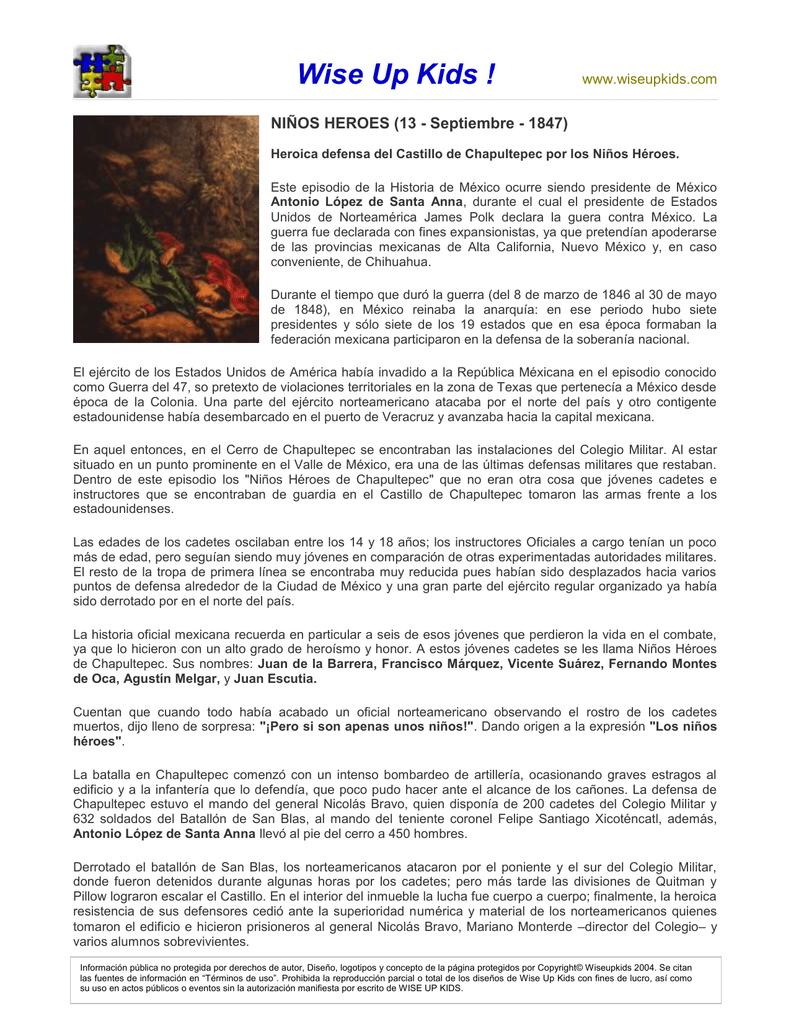 Wise Up Kids !

www.wiseupkids.com

NIÑOS HEROES (13 - Septiembre - 1847)

Heroica defensa del Castillo de Chapultepec por los Niños Héroes.

Este episodio de la Historia de México ocurre siendo presidente de México Antonio López de Santa Anna, durante el cual el presidente de Estados Unidos de Norteamérica James Polk declara la guera contra México. La guerra fue declarada con fines expansionistas, ya que pretendían apoderarse de las provincias mexicanas de Alta California, Nuevo México y, en caso conveniente, de Chihuahua.

Durante el tiempo que duró la guerra (del 8 de marzo de 1846 al 30 de mayo de 1848), en México reinaba la anarquía: en ese periodo hubo siete presidentes y sólo siete de los 19 estados que en esa época formaban la federación mexicana participaron en la defensa de la soberanía nacional.

El ejército de los Estados Unidos de América había invadido a la República Méxicana en el episodio conocido como Guerra del 47, so pretexto de violaciones territoriales en la zona de Texas que pertenecía a México desde época de la Colonia. Una parte del ejército norteamericano atacaba por el norte del país y otro contigente estadounidense había desembarcado en el puerto de Veracruz y avanzaba hacia la capital mexicana.

En aquel entonces, en el Cerro de Chapultepec se encontraban las instalaciones del Colegio Militar. Al estar situado en un punto prominente en el Valle de México, era una de las últimas defensas militares que restaban. Dentro de este episodio los "Niños Héroes de Chapultepec" que no eran otra cosa que jóvenes cadetes e instructores que se encontraban de guardia en el Castillo de Chapultepec tomaron las armas frente a los estadounidenses.

Las edades de los cadetes oscilaban entre los 14 y 18 años; los instructores Oficiales a cargo tenían un poco más de edad, pero seguían siendo muy jóvenes en comparación de otras experimentadas autoridades militares. El resto de la tropa de primera línea se encontraba muy reducida pues habían sido desplazados hacia varios puntos de defensa alrededor de la Ciudad de México y una gran parte del ejército regular organizado ya había sido derrotado por en el norte del país.

La historia oficial mexicana recuerda en particular a seis de esos jóvenes que perdieron la vida en el combate, ya que lo hicieron con un alto grado de heroísmo y honor. A estos jóvenes cadetes se les llama Niños Héroes de Chapultepec. Sus nombres: Juan de la Barrera, Francisco Márquez, Vicente Suárez, Fernando Montes de Oca, Agustín Melgar, y Juan Escutia.

Cuentan que cuando todo había acabado un oficial norteamericano observando el rostro de los cadetes muertos, dijo lleno de sorpresa: "¡Pero si son apenas unos niños!". Dando origen a la expresión "Los niños héroes".

La batalla en Chapultepec comenzó con un intenso bombardeo de artillería, ocasionando graves estragos al edificio y a la infantería que lo defendía, que poco pudo hacer ante el alcance de los cañones. La defensa de Chapultepec estuvo el mando del general Nicolás Bravo, quien disponía de 200 cadetes del Colegio Militar y 632 soldados del Batallón de San Blas, al mando del teniente coronel Felipe Santiago Xicoténcatl, además, Antonio López de Santa Anna llevó al pie del cerro a 450 hombres.

Derrotado el batallón de San Blas, los norteamericanos atacaron por el poniente y el sur del Colegio Militar, donde fueron detenidos durante algunas horas por los cadetes; pero más tarde las divisiones de Quitman y Pillow lograron escalar el Castillo. En el interior del inmueble la lucha fue cuerpo a cuerpo; finalmente, la heroica resistencia de sus defensores cedió ante la superioridad numérica y material de los norteamericanos quienes tomaron el edificio e hicieron prisioneros al general Nicolás Bravo, Mariano Monterde –director del Colegio– y varios alumnos sobrevivientes.

Información pública no protegida por derechos de autor, Diseño, logotipos y concepto de la página protegidos por Copyright© Wiseupkids 2004. Se citan las fuentes de información en "Términos de uso". Prohibida la reproducción parcial o total de los diseños de Wise Up Kids con fines de lucro, así como su uso en actos públicos o eventos sin la autorización manifiesta por escrito de WISE UP KIDS.